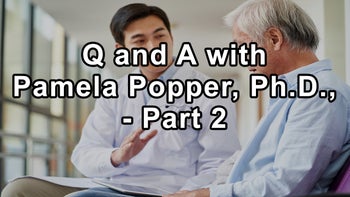 Q and A with Pamela Popper, Ph.D., - Part 2